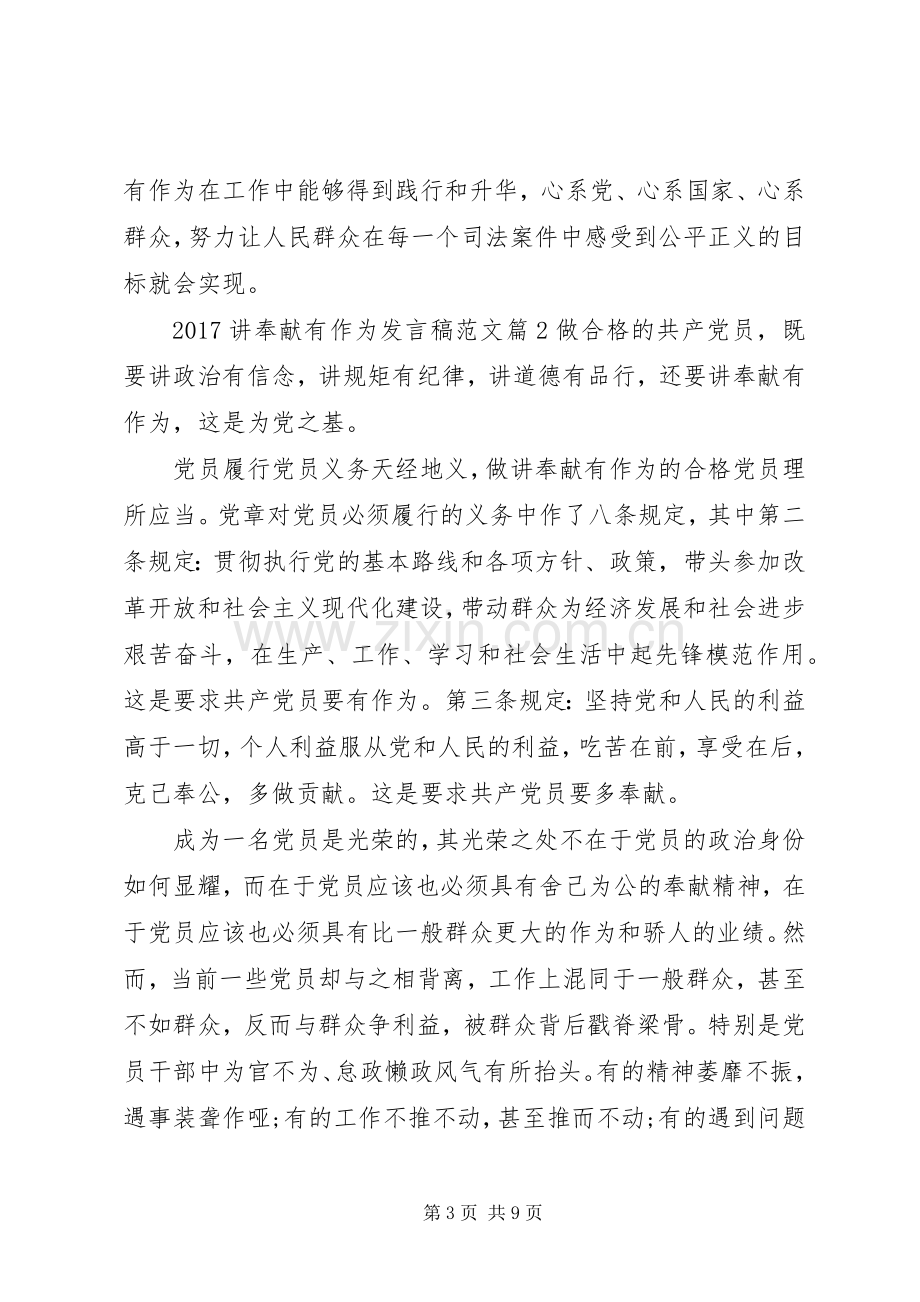 有作为在工作中能够得到践行和升华，心系党、心系国家、心系群众，努力让人民群众在每一个司法案件中感受到公平正义的目标就会实现。

2017讲奉献有作为发言稿范文篇2做合格的共产党员，既要讲政治有信念，讲规矩有纪律，讲道德有品行，还要讲奉献有作为，这是为党之基。

党员履行党员义务天经地义，做讲奉献有作为的合格党员理所应当。党章对党员必须履行的义务中作了八条规定，其中第二条规定：贯彻执行党的基本路线和各项方针、政策，带头参加改革开放和社会主义现代化建设，带动群众为经济发展和社会进步艰苦奋斗，在生产、工作、学习和社会生活中起先锋模范作用。这是要求共产党员要有作为。第三条规定：坚持党和人民的利益高于一切，个人利益服从党和人民的利益，吃苦在前，享受在后，克己奉公，多做贡献。这是要求共产党员要多奉献。

成为一名党员是光荣的，其光荣之处不在于党员的政治身份如何显耀，而在于党员应该也必须具有舍己为公的奉献精神，在于党员应该也必须具有比一般群众更大的作为和骄人的业绩。然而，当前一些党员却与之相背离，工作上混同于一般群众，甚至不如群众，反而与群众争利益，被群众背后戳脊梁骨。特别是党员干部中为官不为、怠政懒政风气有所抬头。有的精神萎靡不振，遇事装聋作哑；有的工作不推不动，甚至推而不动；有的遇到问题

第3页 共9页

www.zixin.com.cn